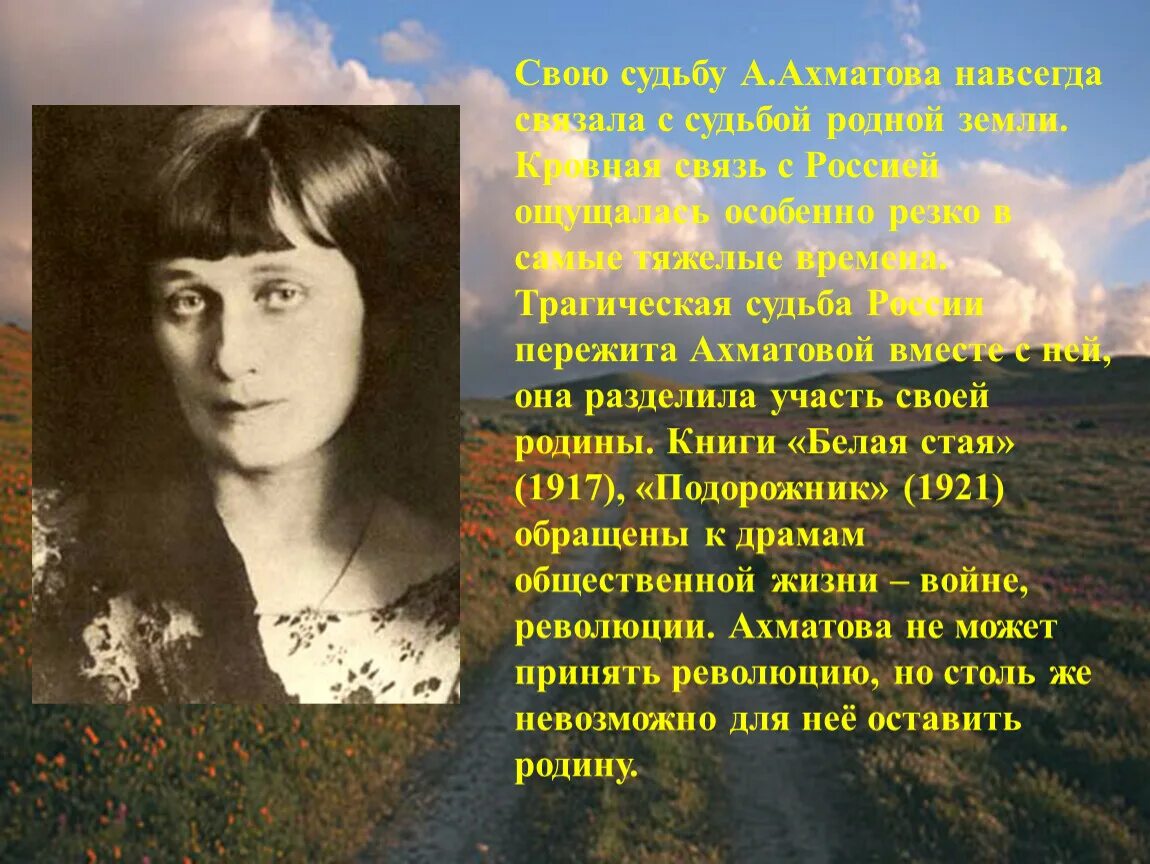 Свою судьбу А.Ахматова навсегда связала с судьбой родной земли. Кровная связь с Россией ощущалась особенно резко в самые тяжелые времена. Трагическая судьба России пережита Ахматовой вместе с ней, она разделила участь своей родины. Книги «Белая стая» (1917), «Подорожник» (1921) обращены к драмам общественной жизни – войне, революции. Ахматова не может принять революцию, но столь же невозможно для неё оставить родину.